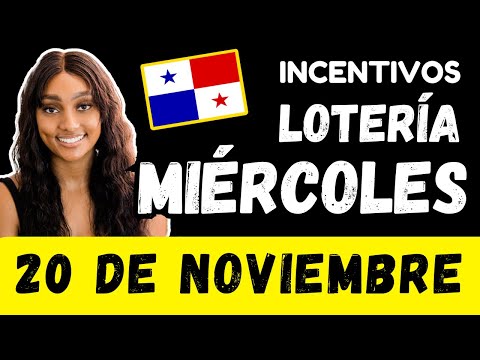 INCENTIVOS
LOTERÍA
MIÉRCOLES
20 DE NOVIEMBRE